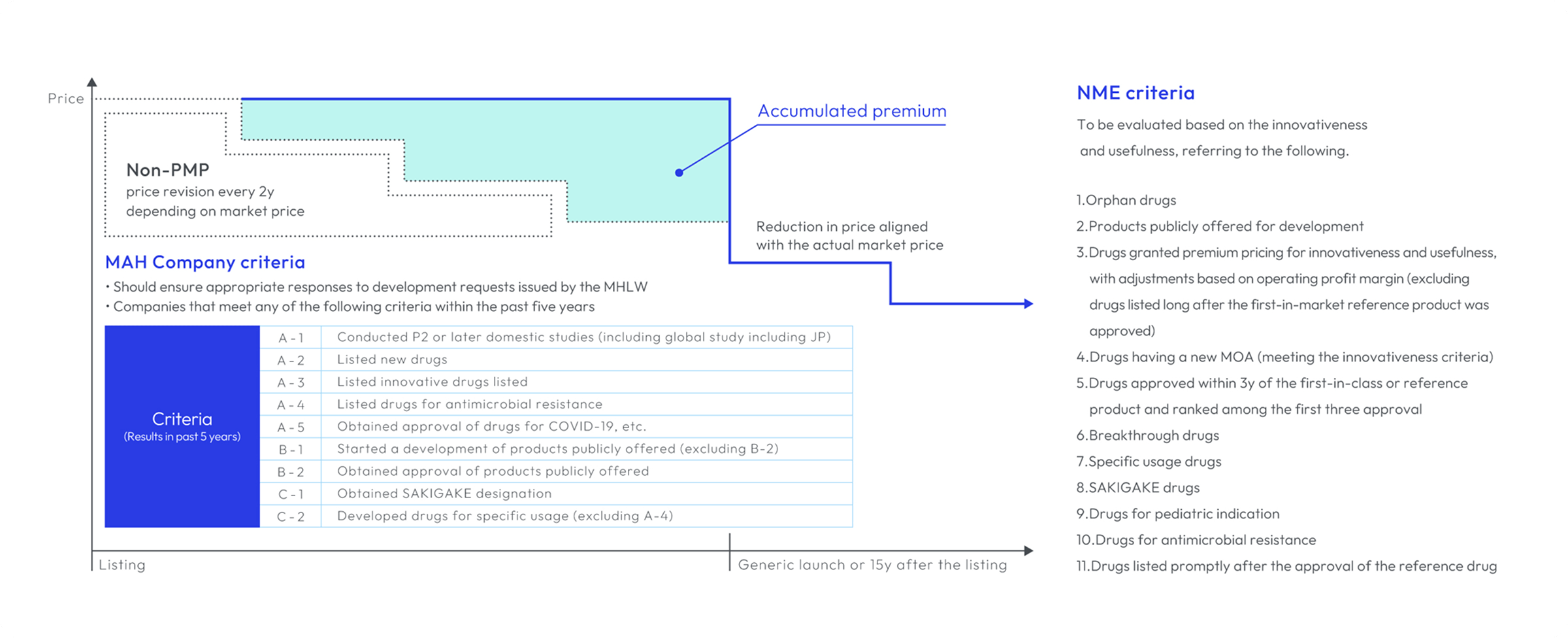 Price

Non-PMP
price revision every 2y depending on market price

Accumulated premium

Reduction in price aligned with the actual market price

MAH Company criteria
• Should ensure appropriate responses to development requests issued by the MHLW
• Companies that meet any of the following criteria within the past five years

| Criteria (Results in past 5 years) | A - 1 | Conducted P2 or later domestic studies (including global study including JP) |
|---|---|---|
| | A - 2 | Listed new drugs |
| | A - 3 | Listed innovative drugs listed |
| | A - 4 | Listed drugs for antimicrobial resistance |
| | A - 5 | Obtained approval of drugs for COVID-19, etc. |
| | B - 1 | Started a development of products publicly offered (excluding B-2) |
| | B - 2 | Obtained approval of products publicly offered |
| | C - 1 | Obtained SAKIGAKE designation |
| | C - 2 | Developed drugs for specific usage (excluding A-4) |

Listing

Generic launch or 15y after the listing

NME criteria
To be evaluated based on the innovativeness and usefulness, referring to the following.

1.Orphan drugs
2.Products publicly offered for development
3.Drugs granted premium pricing for innovativeness and usefulness, with adjustments based on operating profit margin (excluding drugs listed long after the first-in-market reference product was approved)
4.Drugs having a new MOA (meeting the innovativeness criteria)
5.Drugs approved within 3y of the first-in-class or reference product and ranked among the first three approval
6.Breakthrough drugs
7.Specific usage drugs
8.SAKIGAKE drugs
9.Drugs for pediatric indication
10.Drugs for antimicrobial resistance
11.Drugs listed promptly after the approval of the reference drug